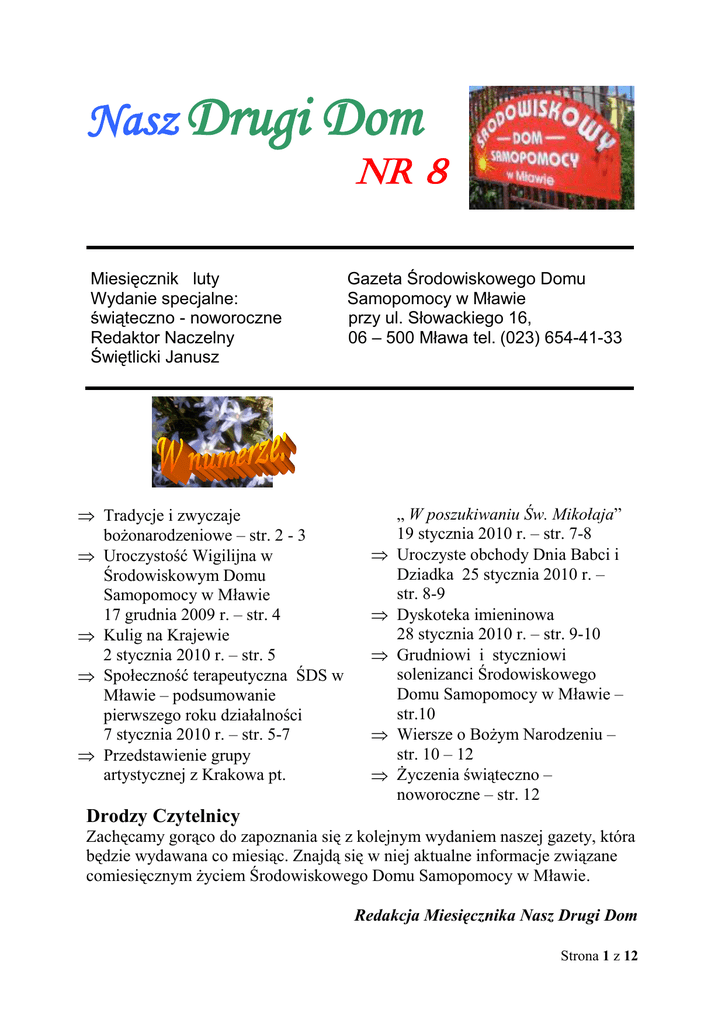 Nasz Drugi Dom

NR 8

ŚRODOWISKOWY
— DOM —
SAMOPOMOCY
w Mławie

Miesięcznik luty
Wydanie specjalne:
świąteczno - noworoczne
Redaktor Naczelny
Świętlicki Janusz

Gazeta Środowiskowego Domu Samopomocy w Mławie
przy ul. Słowackiego 16,
06 – 500 Mława tel. (023) 654-41-33

W numerze:

⇒ Tradycje i zwyczaje bożonarodzeniowe – str. 2 - 3
⇒ Uroczystość Wigilijna w Środowiskowym Domu Samopomocy w Mławie 17 grudnia 2009 r. – str. 4
⇒ Kulig na Krajewie 2 stycznia 2010 r. – str. 5
⇒ Społeczność terapeutyczna ŚDS w Mławie – podsumowanie pierwszego roku działalności 7 stycznia 2010 r. – str. 5-7
⇒ Przedstawienie grupy artystycznej z Krakowa pt.

„ W poszukiwaniu Św. Mikołaja” 19 stycznia 2010 r. – str. 7-8
⇒ Uroczyste obchody Dnia Babci i Dziadka 25 stycznia 2010 r. – str. 8-9
⇒ Dyskoteka imieninowa 28 stycznia 2010 r. – str. 9-10
⇒ Grudniowi i styczniowi solenizanci Środowiskowego Domu Samopomocy w Mławie – str.10
⇒ Wiersze o Bożym Narodzeniu – str. 10 – 12
⇒ Życzenia świąteczno – noworoczne – str. 12

Drodzy Czytelnicy
Zachęcamy gorąco do zapoznania się z kolejnym wydaniem naszej gazety, która będzie wydawana co miesiąc. Znajdą się w niej aktualne informacje związane comiesięcznym życiem Środowiskowego Domu Samopomocy w Mławie.

Redakcja Miesięcznika Nasz Drugi Dom

Strona 1 z 12